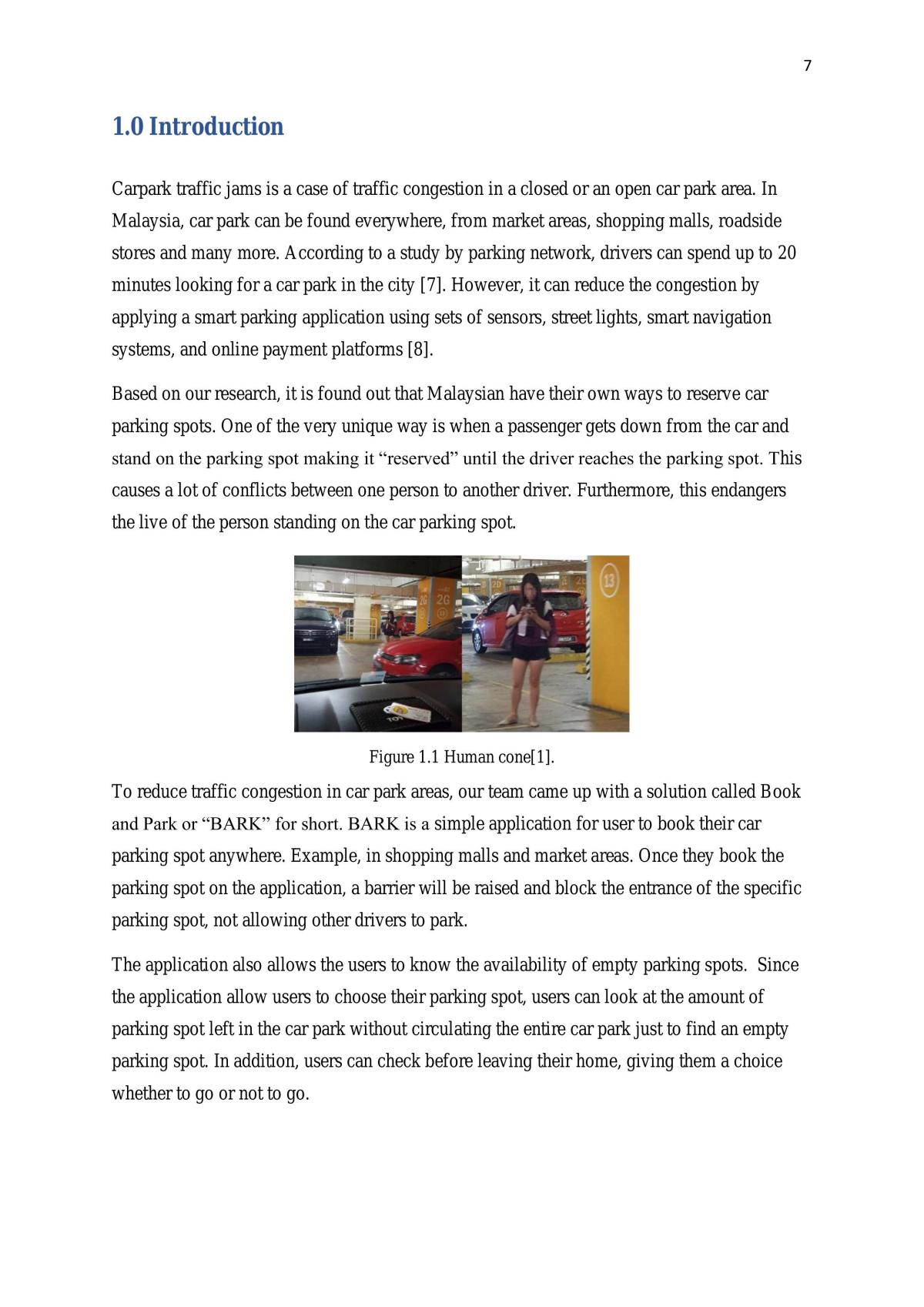 7

1.0 Introduction

Carpark traffic jams is a case of traffic congestion in a closed or an open car park area. In Malaysia, car park can be found everywhere, from market areas, shopping malls, roadside stores and many more. According to a study by parking network, drivers can spend up to 20 minutes looking for a car park in the city [7]. However, it can reduce the congestion by applying a smart parking application using sets of sensors, street lights, smart navigation systems, and online payment platforms [8].

Based on our research, it is found out that Malaysian have their own ways to reserve car parking spots. One of the very unique way is when a passenger gets down from the car and stand on the parking spot making it "reserved" until the driver reaches the parking spot. This causes a lot of conflicts between one person to another driver. Furthermore, this endangers the live of the person standing on the car parking spot.

Figure 1.1 Human cone[1].

To reduce traffic congestion in car park areas, our team came up with a solution called Book and Park or "BARK" for short. BARK is a simple application for user to book their car parking spot anywhere. Example, in shopping malls and market areas. Once they book the parking spot on the application, a barrier will be raised and block the entrance of the specific parking spot, not allowing other drivers to park.

The application also allows the users to know the availability of empty parking spots. Since the application allow users to choose their parking spot, users can look at the amount of parking spot left in the car park without circulating the entire car park just to find an empty parking spot. In addition, users can check before leaving their home, giving them a choice whether to go or not to go.